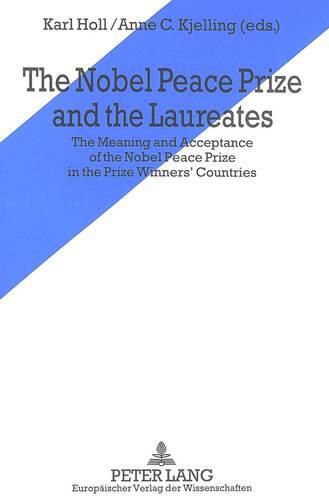 Karl Holl / Anne C. Kjelling (eds.)

The Nobel Peace Prize and the Laureates

The Meaning and Acceptance of the Nobel Peace Prize in the Prize Winners' Countries

PETER LANG
Europäischer Verlag der Wissenschaften